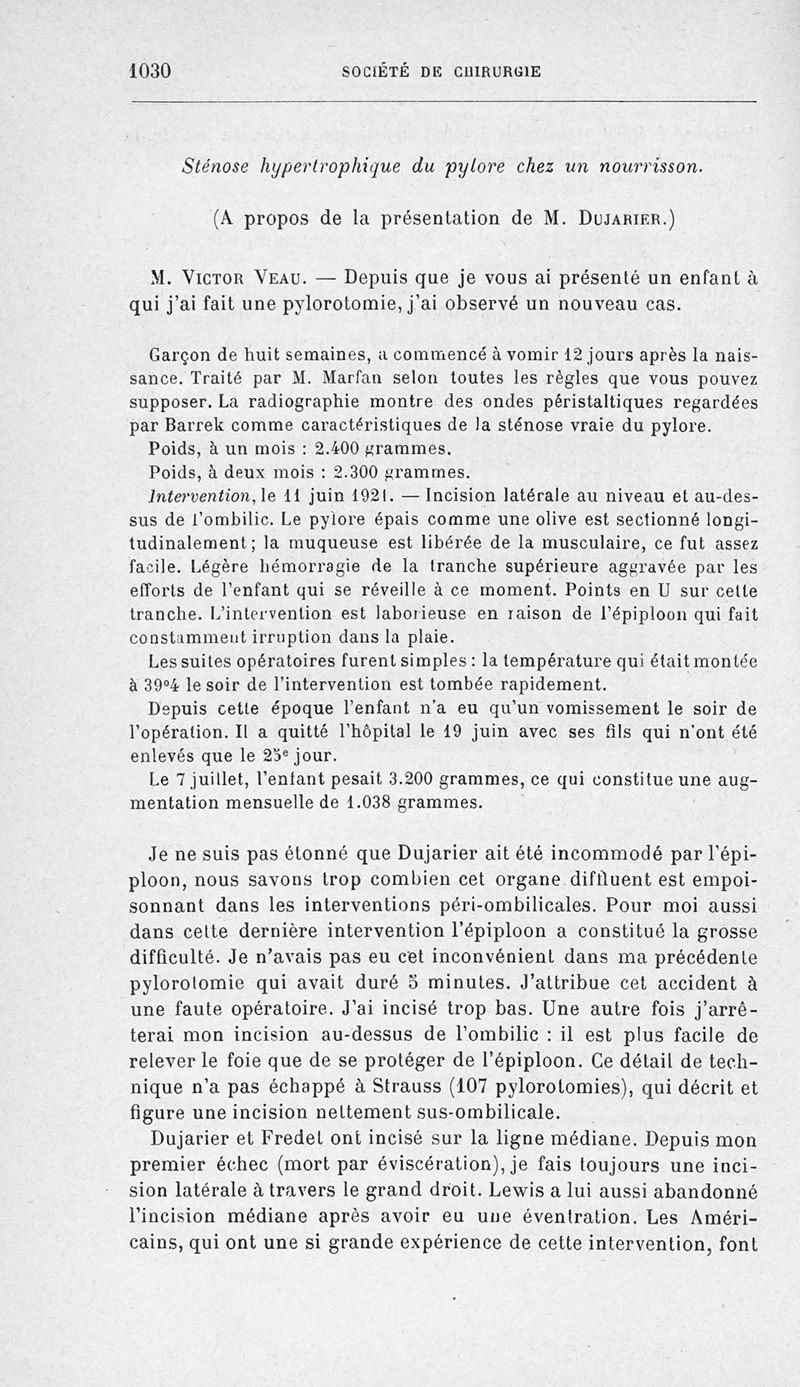 1030 SOCIÉTÉ DE CHIRURGIE

Sténose hypertrophique du pylore chez un nourrisson.

(A propos de la présentation de M. Dujarier.)

M. Victor Veau. — Depuis que je vous ai présenté un enfant à qui j'ai fait une pylorotomie, j'ai observé un nouveau cas.

Garçon de huit semaines, a commencé à vomir 12 jours après la naissance. Traité par M. Marfan selon toutes les règles que vous pouvez supposer. La radiographie montre des ondes péristaltiques regardées par Barrek comme caractéristiques de la sténose vraie du pylore.

Poids, à un mois : 2.400 grammes.

Poids, à deux mois : 2.300 grammes.

Intervention, le 11 juin 1921. — Incision latérale au niveau et au-dessus de l'ombilic. Le pylore épais comme une olive est sectionné longitudinalement; la muqueuse est libérée de la musculaire, ce fut assez facile. Légère hémorragie de la tranche supérieure aggravée par les efforts de l'enfant qui se réveille à ce moment. Points en U sur cette tranche. L'intervention est laborieuse en raison de l'épiploon qui fait constamment irruption dans la plaie.

Les suites opératoires furent simples : la température qui était montée à 39°4 le soir de l'intervention est tombée rapidement.

Depuis cette époque l'enfant n'a eu qu'un vomissement le soir de l'opération. Il a quitté l'hôpital le 19 juin avec ses fils qui n'ont été enlevés que le 25e jour.

Le 7 juillet, l'enfant pesait 3.200 grammes, ce qui constitue une augmentation mensuelle de 1.038 grammes.

Je ne suis pas étonné que Dujarier ait été incommodé par l'épiploon, nous savons trop combien cet organe diffluent est empoisonnant dans les interventions péri-ombilicales. Pour moi aussi dans cette dernière intervention l'épiploon a constitué la grosse difficulté. Je n'avais pas eu cet inconvénient dans ma précédente pylorotomie qui avait duré 5 minutes. J'attribue cet accident à une faute opératoire. J'ai incisé trop bas. Une autre fois j'arrêterai mon incision au-dessus de l'ombilic : il est plus facile de relever le foie que de se protéger de l'épiploon. Ce détail de technique n'a pas échappé à Strauss (107 pylorotomies), qui décrit et figure une incision nettement sus-ombilicale.

Dujarier et Fredet ont incisé sur la ligne médiane. Depuis mon premier échec (mort par éviscération), je fais toujours une incision latérale à travers le grand droit. Lewis a lui aussi abandonné l'incision médiane après avoir eu une éventration. Les Américains, qui ont une si grande expérience de cette intervention, font